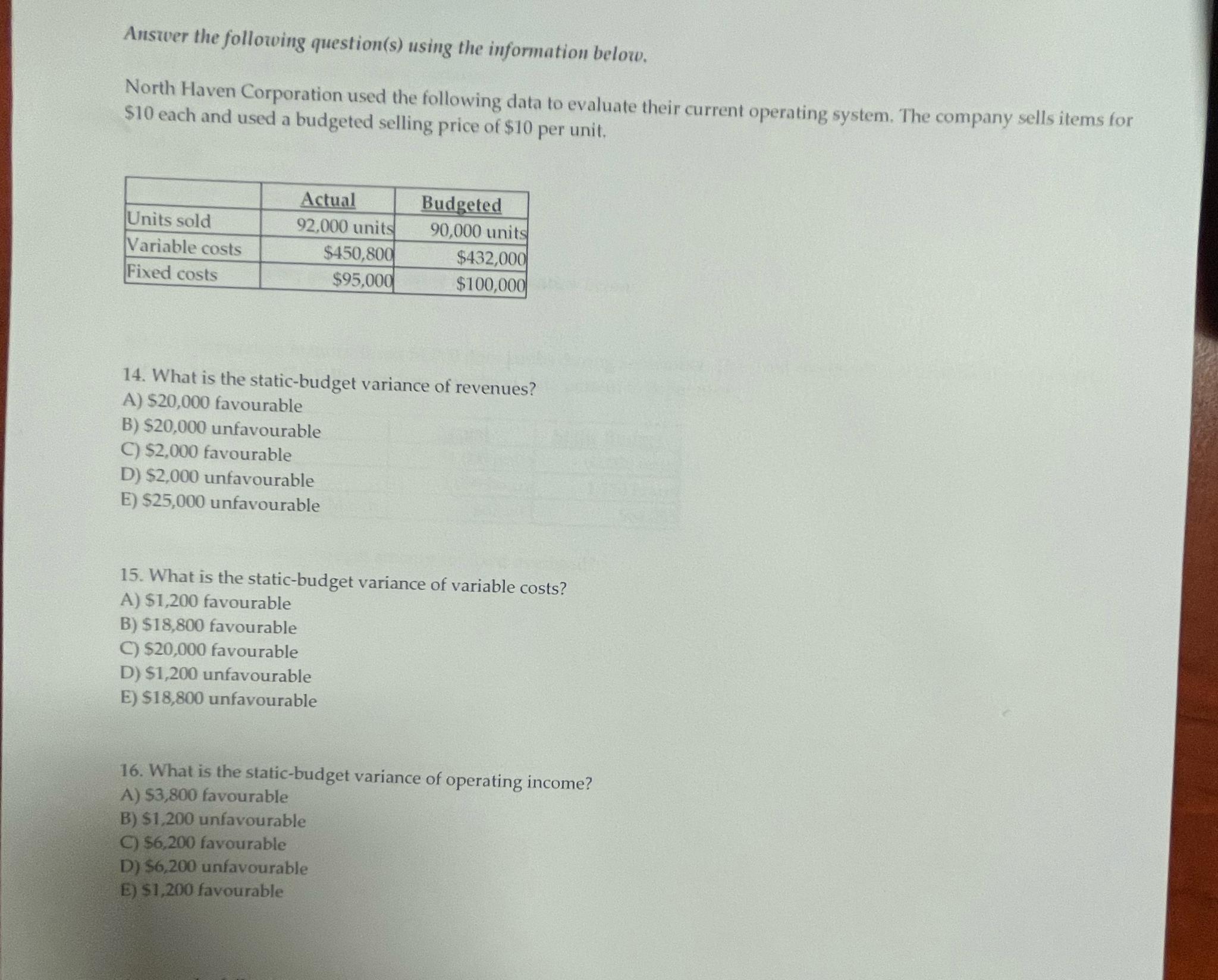 Answer the following question(s) using the information below.

North Haven Corporation used the following data to evaluate their current operating system. The company sells items for $10 each and used a budgeted selling price of $10 per unit.

|  | Actual | Budgeted |
|---|---|---|
| Units sold | 92,000 units | 90,000 units |
| Variable costs | $450,800 | $432,000 |
| Fixed costs | $95,000 | $100,000 |

14. What is the static-budget variance of revenues?
A) $20,000 favourable
B) $20,000 unfavourable
C) $2,000 favourable
D) $2,000 unfavourable
E) $25,000 unfavourable

15. What is the static-budget variance of variable costs?
A) $1,200 favourable
B) $18,800 favourable
C) $20,000 favourable
D) $1,200 unfavourable
E) $18,800 unfavourable

16. What is the static-budget variance of operating income?
A) $3,800 favourable
B) $1,200 unfavourable
C) $6,200 favourable
D) $6,200 unfavourable
E) $1,200 favourable